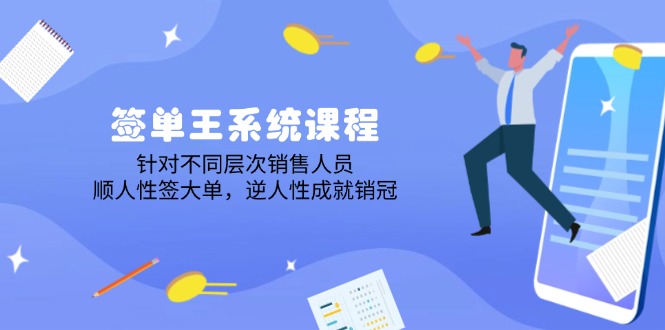 签单王系统课程

针对不同层次销售人员
顺人性签大单，逆人性成就销冠